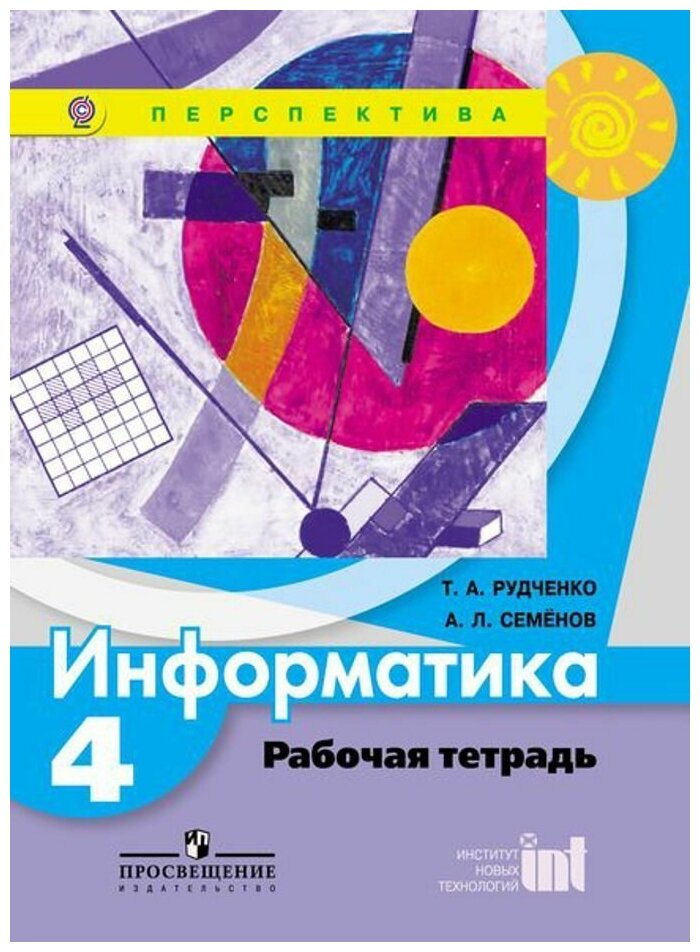 ПЕРСПЕКТИВА

Т. А. РУДЧЕНКО
А. Л. СЕМЁНОВ

Информатика
4
Рабочая тетрадь

ПРОСВЕЩЕНИЕ
ИЗДАТЕЛЬСТВО

ИНСТИТУТ
НОВЫХ
ТЕХНОЛОГИЙ
int